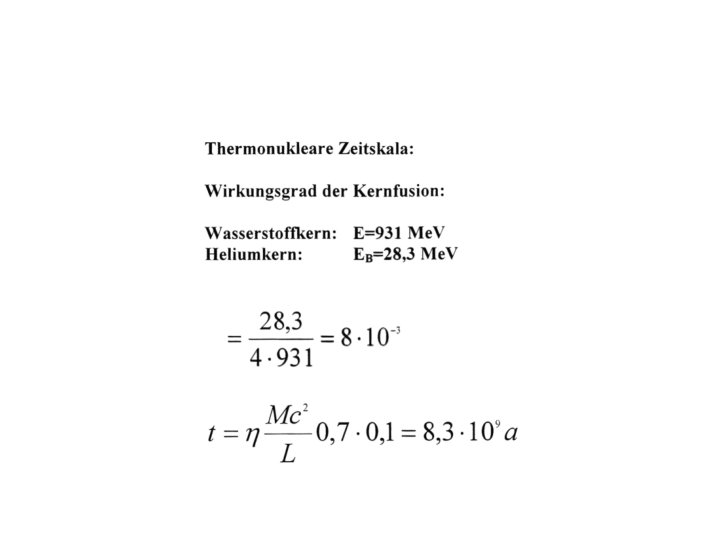 Thermonukleare Zeitskala:

Wirkungsgrad der Kernfusion:

Wasserstoffkern: E=931 MeV
Heliumkern: $E_B$=28,3 MeV

$= \frac{28,3}{4 \cdot 931} = 8 \cdot 10^{-3}$

$t = \eta \frac{Mc^2}{L} 0,7 \cdot 0,1 = 8,3 \cdot 10^9 a$